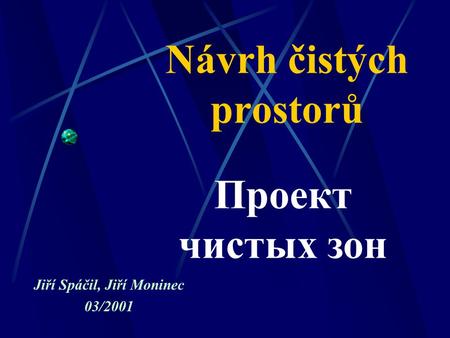 Návrh čistých prostorů

Проект чистых зон

Jiří Spáčil, Jiří Moninec
03/2001